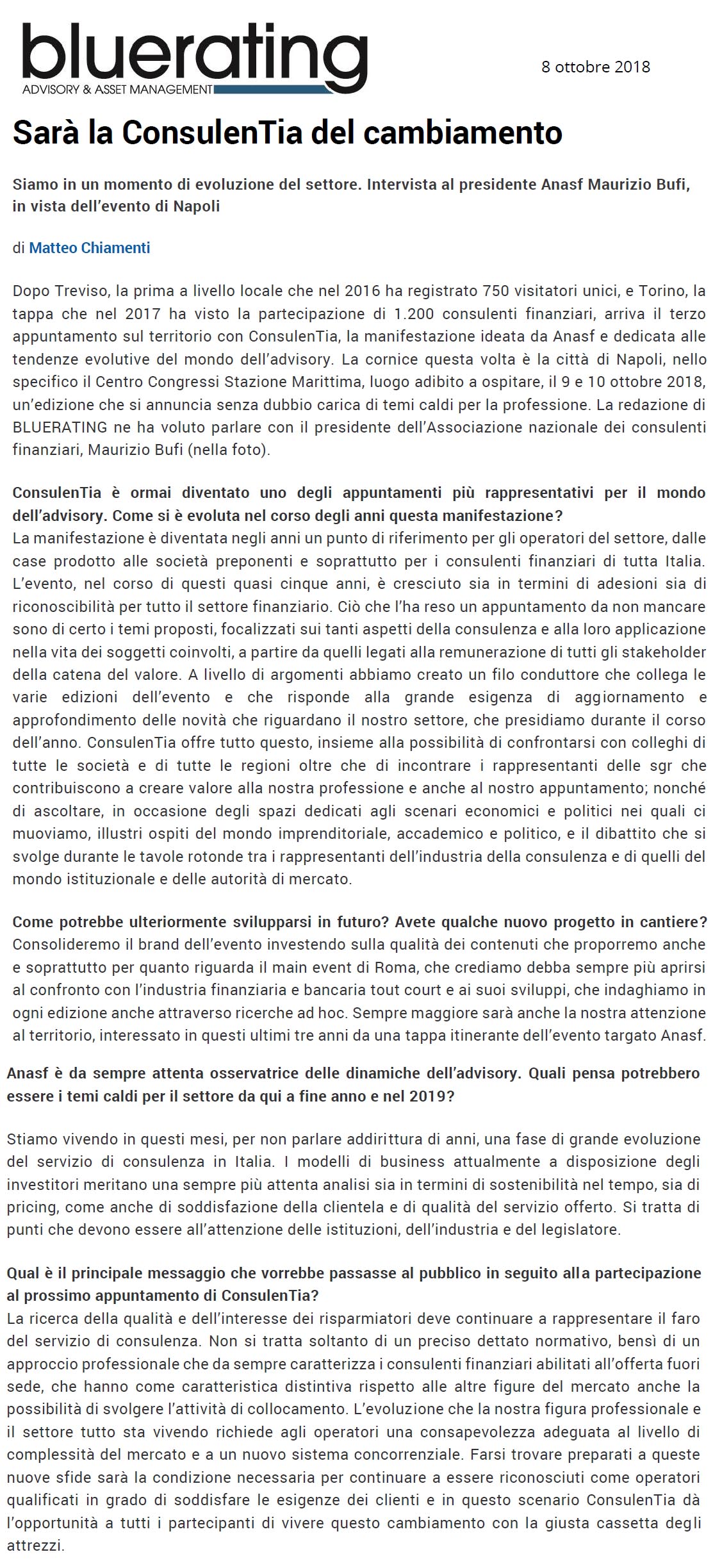 bluerating
ADVISORY & ASSET MANAGEMENT

8 ottobre 2018

Sarà la ConsulenTia del cambiamento

Siamo in un momento di evoluzione del settore. Intervista al presidente Anasf Maurizio Bufi, in vista dell'evento di Napoli

di Matteo Chiamenti

Dopo Treviso, la prima a livello locale che nel 2016 ha registrato 750 visitatori unici, e Torino, la tappa che nel 2017 ha visto la partecipazione di 1.200 consulenti finanziari, arriva il terzo appuntamento sul territorio con ConsulenTia, la manifestazione ideata da Anasf e dedicata alle tendenze evolutive del mondo dell'advisory. La cornice questa volta è la città di Napoli, nello specifico il Centro Congressi Stazione Marittima, luogo adibito a ospitare, il 9 e 10 ottobre 2018, un'edizione che si annuncia senza dubbio carica di temi caldi per la professione. La redazione di BLUERATING ne ha voluto parlare con il presidente dell'Associazione nazionale dei consulenti finanziari, Maurizio Bufi (nella foto).

ConsulenTia è ormai diventato uno degli appuntamenti più rappresentativi per il mondo dell'advisory. Come si è evoluta nel corso degli anni questa manifestazione?
La manifestazione è diventata negli anni un punto di riferimento per gli operatori del settore, dalle case prodotto alle società preponenti e soprattutto per i consulenti finanziari di tutta Italia. L'evento, nel corso di questi quasi cinque anni, è cresciuto sia in termini di adesioni sia di riconoscibilità per tutto il settore finanziario. Ciò che l'ha reso un appuntamento da non mancare sono di certo i temi proposti, focalizzati sui tanti aspetti della consulenza e alla loro applicazione nella vita dei soggetti coinvolti, a partire da quelli legati alla remunerazione di tutti gli stakeholder della catena del valore. A livello di argomenti abbiamo creato un filo conduttore che collega le varie edizioni dell'evento e che risponde alla grande esigenza di aggiornamento e approfondimento delle novità che riguardano il nostro settore, che presidiamo durante il corso dell'anno. ConsulenTia offre tutto questo, insieme alla possibilità di confrontarsi con colleghi di tutte le società e di tutte le regioni oltre che di incontrare i rappresentanti delle sgr che contribuiscono a creare valore alla nostra professione e anche al nostro appuntamento; nonché di ascoltare, in occasione degli spazi dedicati agli scenari economici e politici nei quali ci muoviamo, illustri ospiti del mondo imprenditoriale, accademico e politico, e il dibattito che si svolge durante le tavole rotonde tra i rappresentanti dell'industria della consulenza e di quelli del mondo istituzionale e delle autorità di mercato.

Come potrebbe ulteriormente svilupparsi in futuro? Avete qualche nuovo progetto in cantiere?
Consolideremo il brand dell'evento investendo sulla qualità dei contenuti che proporremo anche e soprattutto per quanto riguarda il main event di Roma, che crediamo debba sempre più aprirsi al confronto con l'industria finanziaria e bancaria tout court e ai suoi sviluppi, che indaghiamo in ogni edizione anche attraverso ricerche ad hoc. Sempre maggiore sarà anche la nostra attenzione al territorio, interessato in questi ultimi tre anni da una tappa itinerante dell'evento targato Anasf.

Anasf è da sempre attenta osservatrice delle dinamiche dell'advisory. Quali pensa potrebbero essere i temi caldi per il settore da qui a fine anno e nel 2019?

Stiamo vivendo in questi mesi, per non parlare addirittura di anni, una fase di grande evoluzione del servizio di consulenza in Italia. I modelli di business attualmente a disposizione degli investitori meritano una sempre più attenta analisi sia in termini di sostenibilità nel tempo, sia di pricing, come anche di soddisfazione della clientela e di qualità del servizio offerto. Si tratta di punti che devono essere all'attenzione delle istituzioni, dell'industria e del legislatore.

Qual è il principale messaggio che vorrebbe passasse al pubblico in seguito alla partecipazione al prossimo appuntamento di ConsulenTia?
La ricerca della qualità e dell'interesse dei risparmiatori deve continuare a rappresentare il faro del servizio di consulenza. Non si tratta soltanto di un preciso dettato normativo, bensì di un approccio professionale che da sempre caratterizza i consulenti finanziari abilitati all'offerta fuori sede, che hanno come caratteristica distintiva rispetto alle altre figure del mercato anche la possibilità di svolgere l'attività di collocamento. L'evoluzione che la nostra figura professionale e il settore tutto sta vivendo richiede agli operatori una consapevolezza adeguata al livello di complessità del mercato e a un nuovo sistema concorrenziale. Farsi trovare preparati a queste nuove sfide sarà la condizione necessaria per continuare a essere riconosciuti come operatori qualificati in grado di soddisfare le esigenze dei clienti e in questo scenario ConsulenTia dà l'opportunità a tutti i partecipanti di vivere questo cambiamento con la giusta cassetta degli attrezzi.